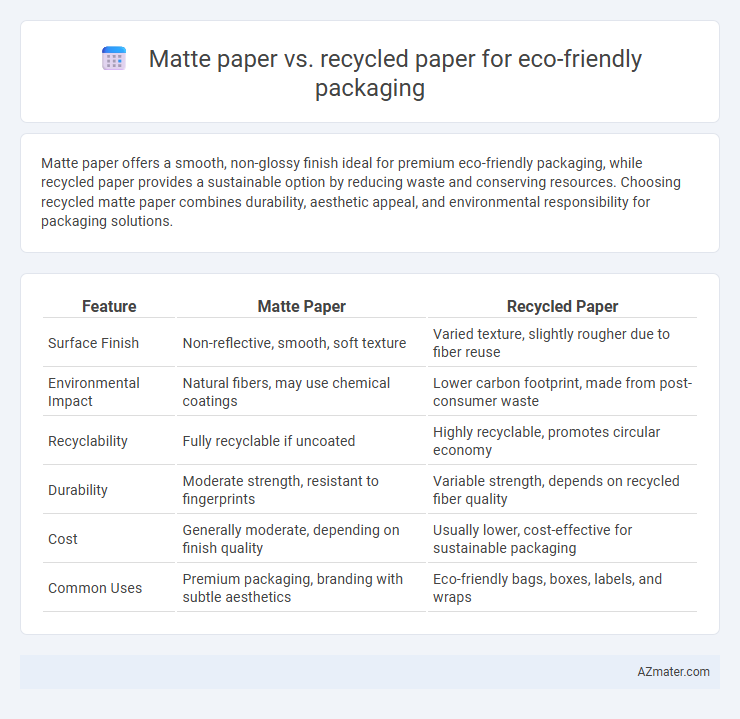 Matte paper vs. recycled paper for eco-friendly packaging

Matte paper offers a smooth, non-glossy finish ideal for premium eco-friendly packaging, while recycled paper provides a sustainable option by reducing waste and conserving resources. Choosing recycled matte paper combines durability, aesthetic appeal, and environmental responsibility for packaging solutions.

| Feature | Matte Paper | Recycled Paper |
|---|---|---|
| Surface Finish | Non-reflective, smooth, soft texture | Varied texture, slightly rougher due to fiber reuse |
| Environmental Impact | Natural fibers, may use chemical coatings | Lower carbon footprint, made from post-consumer waste |
| Recyclability | Fully recyclable if uncoated | Highly recyclable, promotes circular economy |
| Durability | Moderate strength, resistant to fingerprints | Variable strength, depends on recycled fiber quality |
| Cost | Generally moderate, depending on finish quality | Usually lower, cost-effective for sustainable packaging |
| Common Uses | Premium packaging, branding with subtle aesthetics | Eco-friendly bags, boxes, labels, and wraps |

AZmater.com